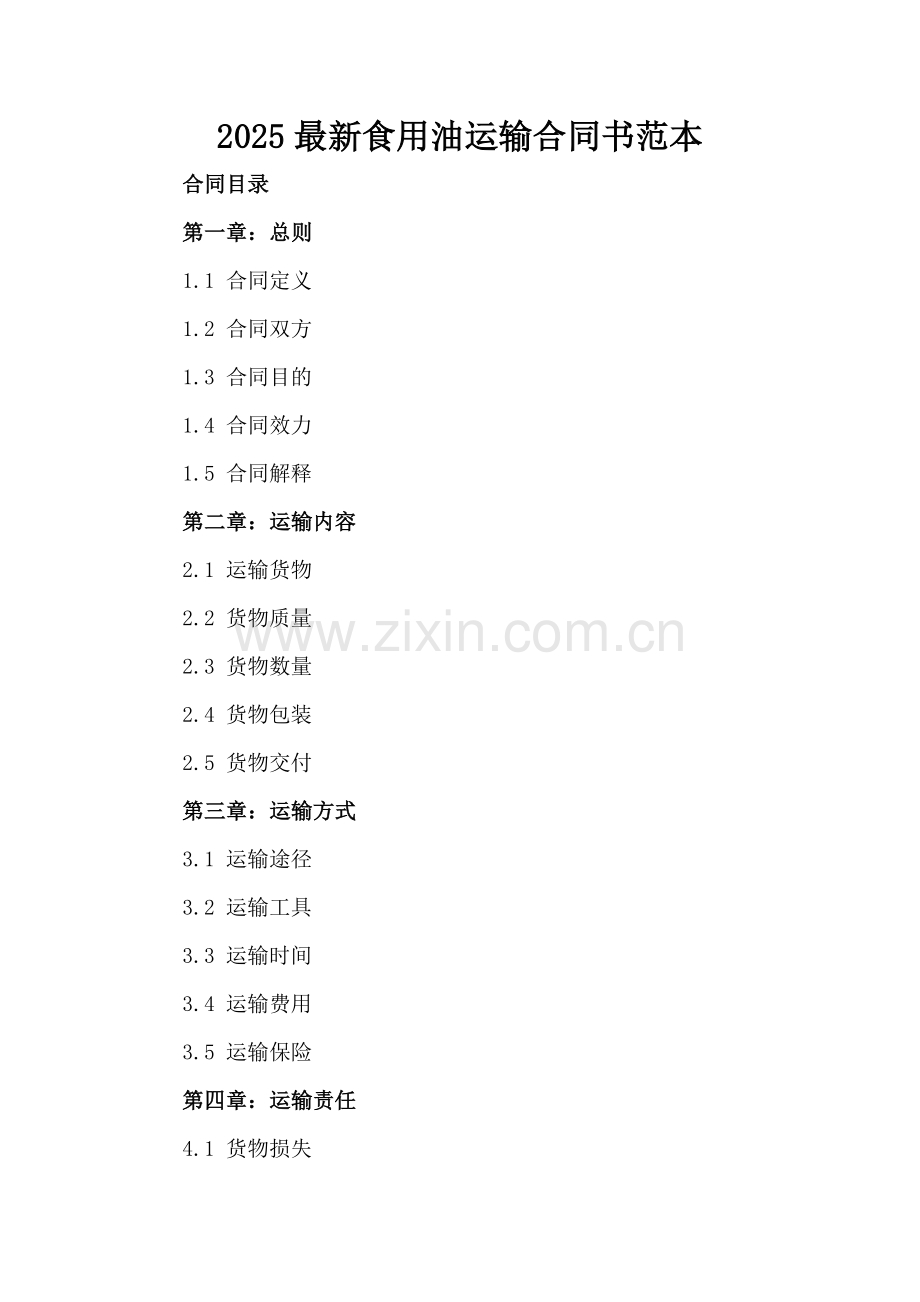 2025 最新食用油运输合同书范本

合同目录

第一章：总则

1.1 合同定义

1.2 合同双方

1.3 合同目的

1.4 合同效力

1.5 合同解释

第二章：运输内容

2.1 运输货物

2.2 货物质量

www.zixin.com.cn

2.3 货物数量

2.4 货物包装

2.5 货物交付

第三章：运输方式

3.1 运输途径

3.2 运输工具

3.3 运输时间

3.4 运输费用

3.5 运输保险

第四章：运输责任

4.1 货物损失